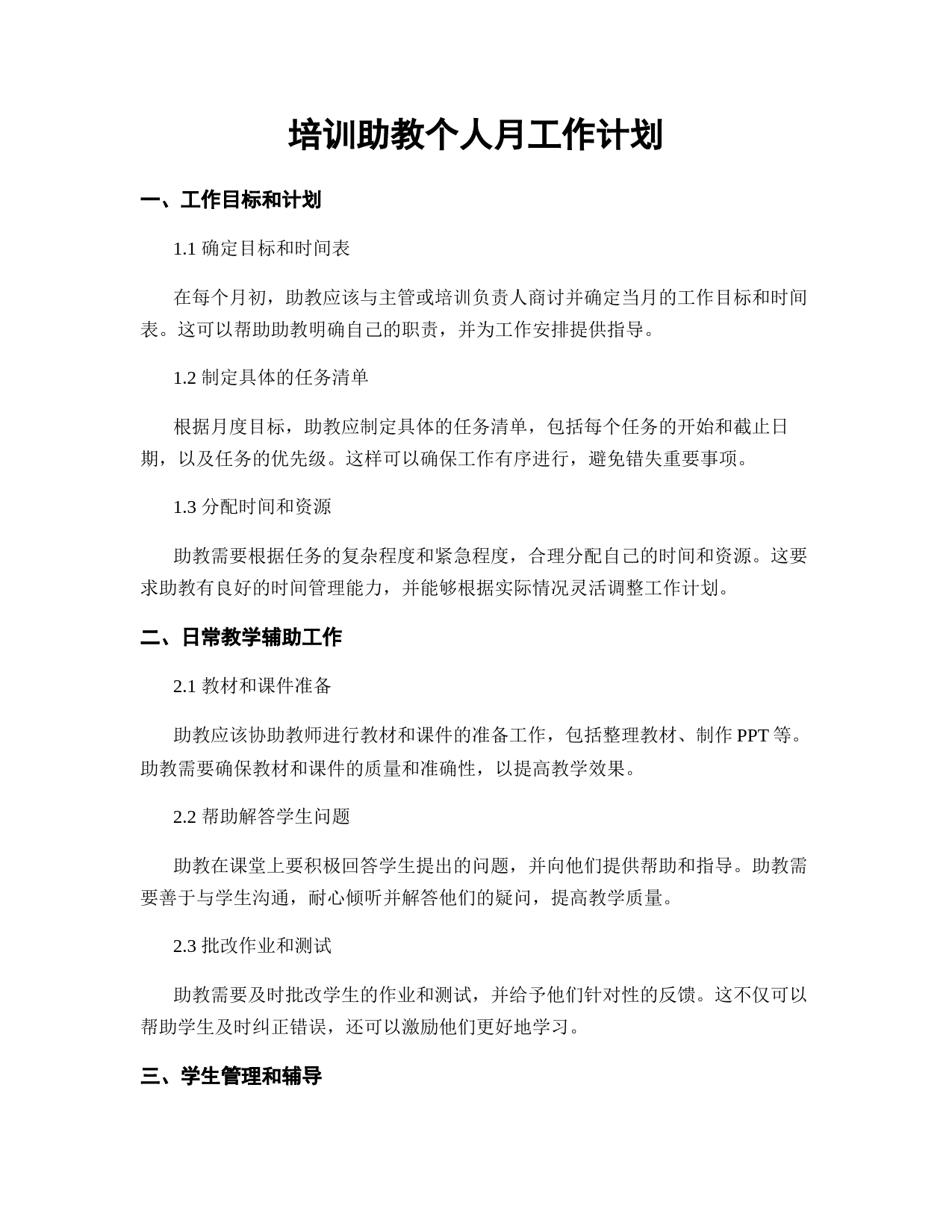 培训助教个人月工作计划

一、工作目标和计划

1.1 确定目标和时间表

在每个月初，助教应该与主管或培训负责人商讨并确定当月的工作目标和时间表。这可以帮助助教明确自己的职责，并为工作安排提供指导。

1.2 制定具体的任务清单

根据月度目标，助教应制定具体的任务清单，包括每个任务的开始和截止日期，以及任务的优先级。这样可以确保工作有序进行，避免错失重要事项。

1.3 分配时间和资源

助教需要根据任务的复杂程度和紧急程度，合理分配自己的时间和资源。这要求助教有良好的时间管理能力，并能够根据实际情况灵活调整工作计划。

二、日常教学辅助工作

2.1 教材和课件准备

助教应该协助教师进行教材和课件的准备工作，包括整理教材、制作 PPT 等。助教需要确保教材和课件的质量和准确性，以提高教学效果。

2.2 帮助解答学生问题

助教在课堂上要积极回答学生提出的问题，并向他们提供帮助和指导。助教需要善于与学生沟通，耐心倾听并解答他们的疑问，提高教学质量。

2.3 批改作业和测试

助教需要及时批改学生的作业和测试，并给予他们针对性的反馈。这不仅可以帮助学生及时纠正错误，还可以激励他们更好地学习。

三、学生管理和辅导